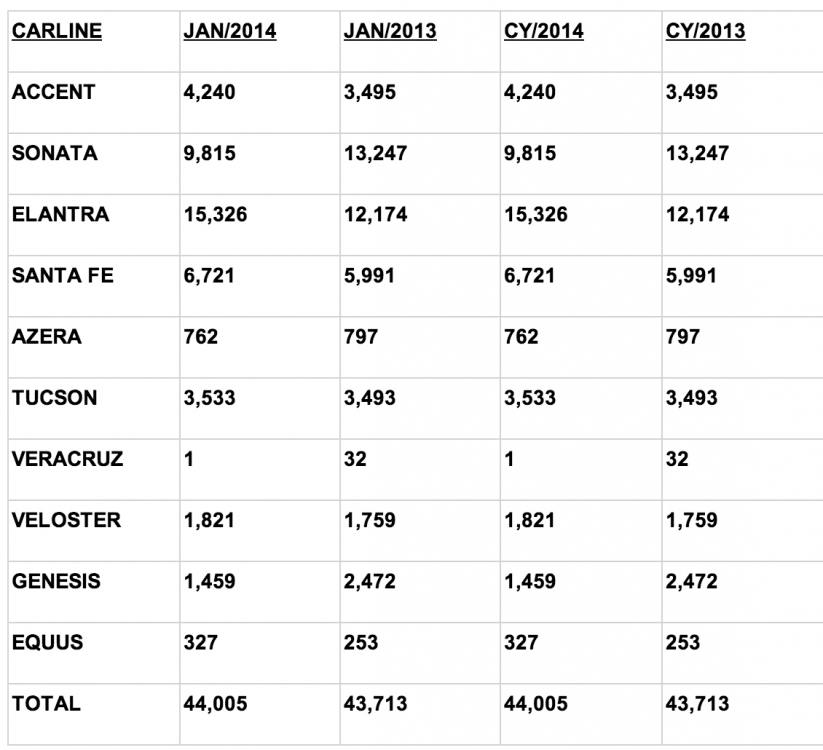 | CARLINE | JAN/2014 | JAN/2013 | CY/2014 | CY/2013 |
|---|---|---|---|---|
| ACCENT | 4,240 | 3,495 | 4,240 | 3,495 |
| SONATA | 9,815 | 13,247 | 9,815 | 13,247 |
| ELANTRA | 15,326 | 12,174 | 15,326 | 12,174 |
| SANTA FE | 6,721 | 5,991 | 6,721 | 5,991 |
| AZERA | 762 | 797 | 762 | 797 |
| TUCSON | 3,533 | 3,493 | 3,533 | 3,493 |
| VERACRUZ | 1 | 32 | 1 | 32 |
| VELOSTER | 1,821 | 1,759 | 1,821 | 1,759 |
| GENESIS | 1,459 | 2,472 | 1,459 | 2,472 |
| EQUUS | 327 | 253 | 327 | 253 |
| TOTAL | 44,005 | 43,713 | 44,005 | 43,713 |